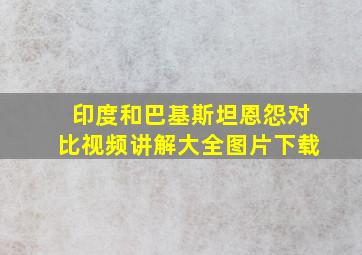 印度和巴基斯坦恩怨对比视频讲解大全图片下载